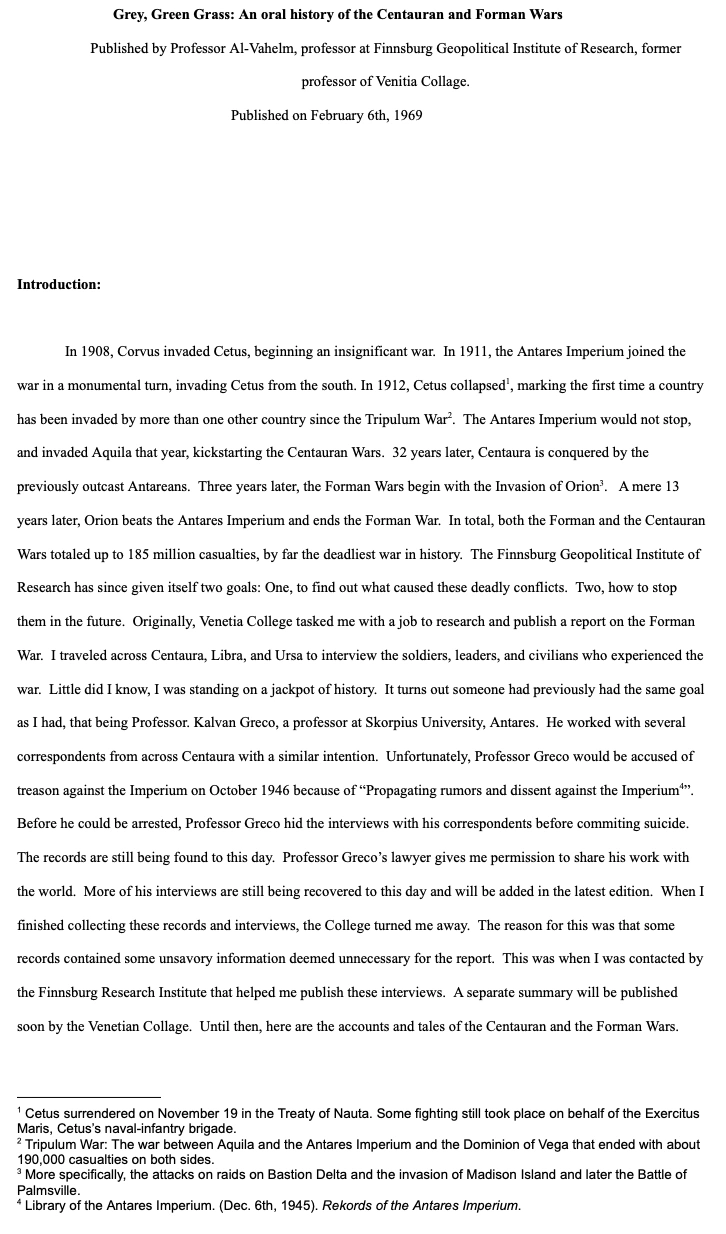 Grey, Green Grass: An oral history of the Centauran and Forman Wars

Published by Professor Al-Vahelm, professor at Finnsburg Geopolitical Institute of Research, former professor of Venitia Collage.

Published on February 6th, 1969

Introduction:

In 1908, Corvus invaded Cetus, beginning an insignificant war. In 1911, the Antares Imperium joined the war in a monumental turn, invading Cetus from the south. In 1912, Cetus collapsed$^1$, marking the first time a country has been invaded by more than one other country since the Tripulum War$^2$. The Antares Imperium would not stop, and invaded Aquila that year, kickstarting the Centauran Wars. 32 years later, Centaura is conquered by the previously outcast Antareans. Three years later, the Forman Wars begin with the Invasion of Orion$^3$. A mere 13 years later, Orion beats the Antares Imperium and ends the Forman War. In total, both the Forman and the Centauran Wars totaled up to 185 million casualties, by far the deadliest war in history. The Finnsburg Geopolitical Institute of Research has since given itself two goals: One, to find out what caused these deadly conflicts. Two, how to stop them in the future. Originally, Venetia College tasked me with a job to research and publish a report on the Forman War. I traveled across Centaura, Libra, and Ursa to interview the soldiers, leaders, and civilians who experienced the war. Little did I know, I was standing on a jackpot of history. It turns out someone had previously had the same goal as I had, that being Professor. Kalvan Greco, a professor at Skorpius University, Antares. He worked with several correspondents from across Centaura with a similar intention. Unfortunately, Professor Greco would be accused of treason against the Imperium on October 1946 because of “Propagating rumors and dissent against the Imperium$^4$”. Before he could be arrested, Professor Greco hid the interviews with his correspondents before commiting suicide. The records are still being found to this day. Professor Greco’s lawyer gives me permission to share his work with the world. More of his interviews are still being recovered to this day and will be added in the latest edition. When I finished collecting these records and interviews, the College turned me away. The reason for this was that some records contained some unsavory information deemed unnecessary for the report. This was when I was contacted by the Finnsburg Research Institute that helped me publish these interviews. A separate summary will be published soon by the Venetian Collage. Until then, here are the accounts and tales of the Centauran and the Forman Wars.

$^1$ Cetus surrendered on November 19 in the Treaty of Nauta. Some fighting still took place on behalf of the Exercitus Maris, Cetus’s naval-infantry brigade.
$^2$ Tripulum War: The war between Aquila and the Antares Imperium and the Dominion of Vega that ended with about 190,000 casualties on both sides.
$^3$ More specifically, the attacks on raids on Bastion Delta and the invasion of Madison Island and later the Battle of Palmsville.
$^4$ Library of the Antares Imperium. (Dec. 6th, 1945). Rekords of the Antares Imperium.